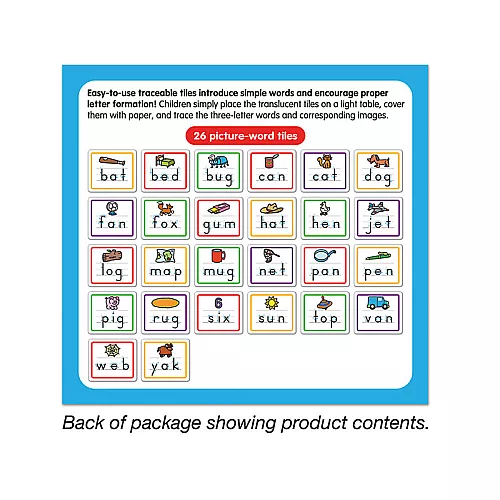 Easy-to-use traceable tiles introduce simple words and encourage proper letter formation! Children simply place the translucent tiles on a light table, cover them with paper, and trace the three-letter words and corresponding images.

26 picture-word tiles

bat bed bug can cat dog

fan fox gum hat hen jet

log map mug net pan pen

pig rug 6 six sun top van

web yak

Back of package showing product contents.